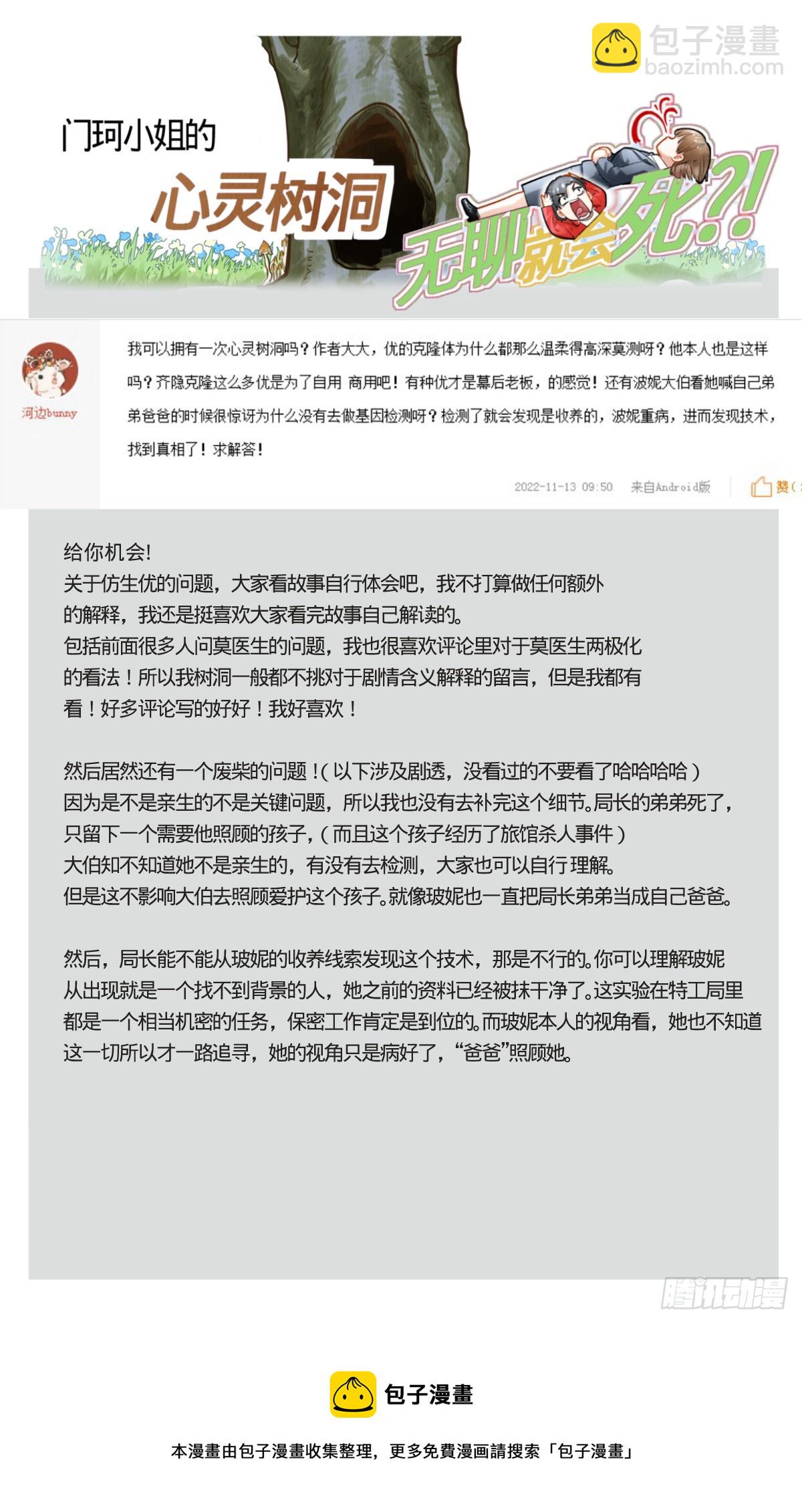 包子漫畫
baozimh.com

门珂小姐的
心灵树洞
无聊就会死?!

河边bunny

我可以拥有一次心灵树洞吗？作者大大，优的克隆体为什么都那么温柔得高深莫测呀？他本人也是这样吗？齐隐克隆这么多优是为了自用 商用吧！有种优才是幕后老板，的感觉！还有波妮大伯看她喊自己弟弟爸爸的时候很惊讶为什么没有去做基因检测呀？检测了就会发现是收养的，波妮重病，进而发现技术，找到真相了！求解答！

2022-11-13 09:50 来自Android版 赞(

给你机会!
关于仿生优的问题，大家看故事自行体会吧，我不打算做任何额外的解释，我还是挺喜欢大家看完故事自己解读的。
包括前面很多人问莫医生的问题，我也很喜欢评论里对于莫医生两极化的看法！所以我树洞一般都不挑对于剧情含义解释的留言，但是我都有看！好多评论写的好好！我好喜欢！

然后居然还有一个废柴的问题！(以下涉及剧透，没看过的不要看了哈哈哈哈)
因为是不是亲生的不是关键问题，所以我也没有去补完这个细节。局长的弟弟死了，只留下一个需要他照顾的孩子，(而且这个孩子经历了旅馆杀人事件)
大伯知不知道她不是亲生的，有没有去检测，大家也可以自行理解。
但是这不影响大伯去照顾爱护这个孩子。就像玻妮也一直把局长弟弟当成自己爸爸。

然后，局长能不能从玻妮的收养线索发现这个技术，那是不行的。你可以理解玻妮从出现就是一个找不到背景的人，她之前的资料已经被抹干净了。这实验在特工局里都是一个相当机密的任务，保密工作肯定是到位的。而玻妮本人的视角看，她也不知道这一切所以才一路追寻，她的视角只是病好了，“爸爸”照顾她。

腾讯动漫

包子漫畫

本漫畫由包子漫畫收集整理，更多免費漫画請搜索「包子漫畫」